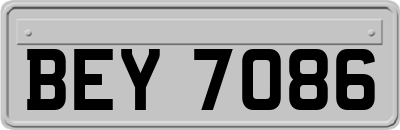 BEY 7086